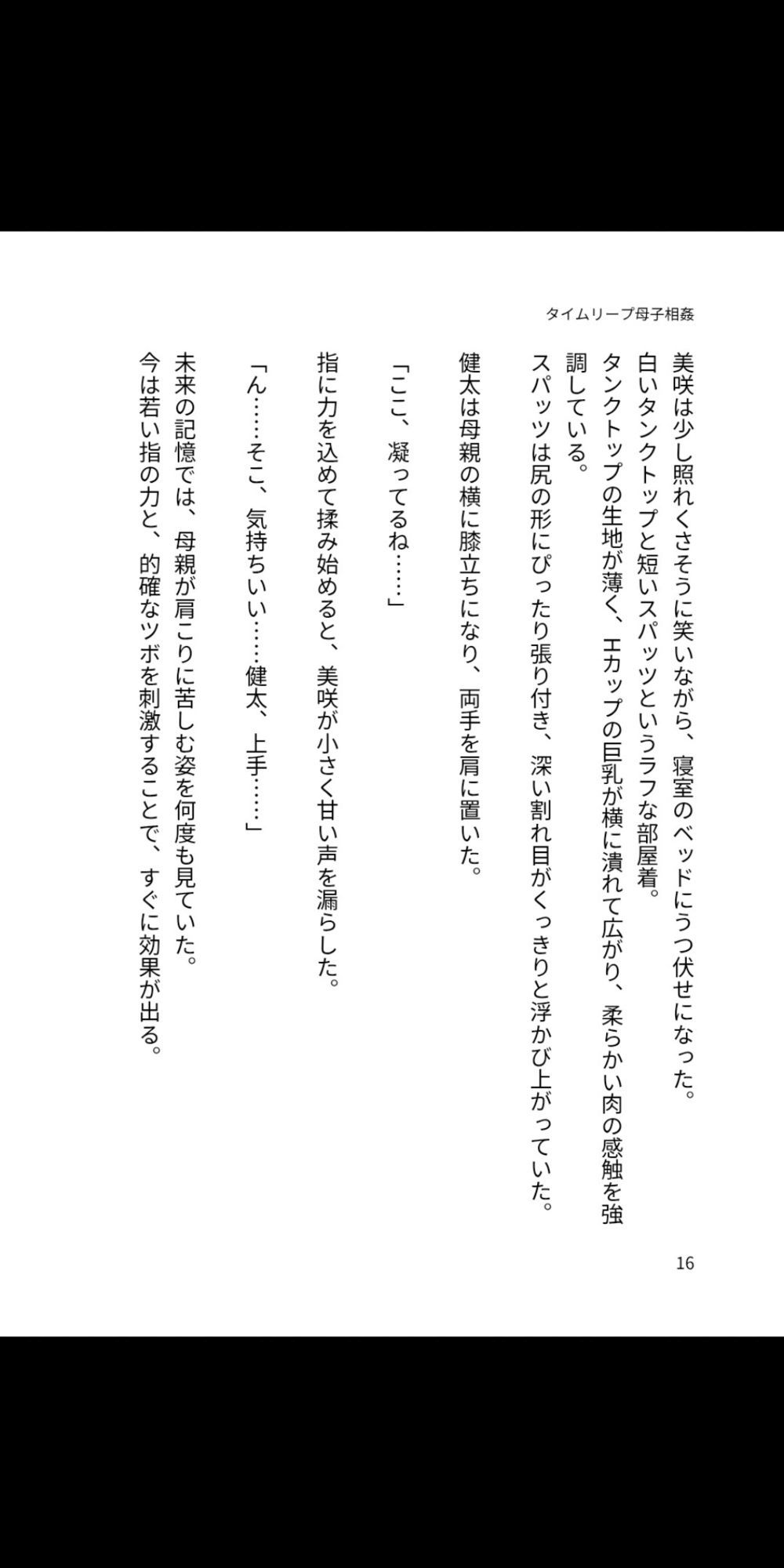 タイムリープ母子相姦

美咲は少し照れくさそうに笑いながら、寝室のベッドにうつ伏せになった。
白いタンクトップと短いスパッツというラフな部屋着。
タンクトップの生地が薄く、Eカップの巨乳が横に潰れて広がり、柔らかい肉の感触を強調している。
スパッツは尻の形にぴったり張り付き、深い割れ目がくっきりと浮かび上がっていた。

健太は母親の横に膝立ちになり、両手を肩に置いた。

「ここ、凝ってるね……」

指に力を込めて揉み始めると、美咲が小さく甘い声を漏らした。

「ん……そこ、気持ちいい……健太、上手……」

未来の記憶では、母親が肩こりに苦しむ姿を何度も見ていた。
今は若い指の力と、的確なツボを刺激することで、すぐに効果が出る。

16